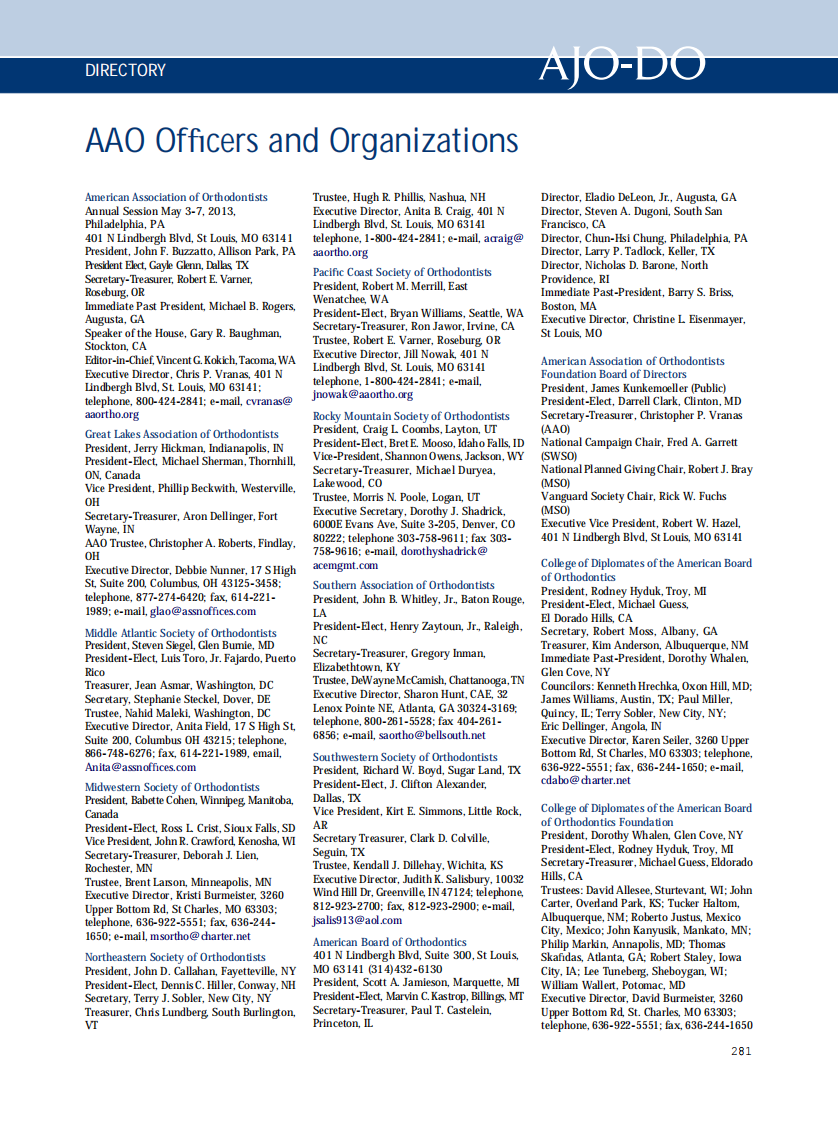 DIRECTORY

AJO-DO

AAO Officers and Organizations

American Association of Orthodontists
Annual Session May 3-7, 2013, Philadelphia, PA
401 N Lindbergh Blvd, St Louis, MO 63141
President, John F. Buzzatto, Allison Park, PA
President Elect, Gayle Glenn, Dallas, TX
Secretary-Treasurer, Robert E. Varner, Roseburg, OR
Immediate Past President, Michael B. Rogers, Augusta, GA
Speaker of the House, Gary R. Baughman, Stockton, CA
Editor-in-Chief, Vincent G. Kokich, Tacoma, WA
Executive Director, Chris P. Vranas, 401 N Lindbergh Blvd, St. Louis, MO 63141; telephone, 800-424-2841; e-mail, cvranas@aaortho.org

Great Lakes Association of Orthodontists
President, Jerry Hickman, Indianapolis, IN
President-Elect, Michael Sherman, Thornhill, ON, Canada
Vice President, Phillip Beckwith, Westerville, OH
Secretary-Treasurer, Aron Dellinger, Fort Wayne, IN
AAO Trustee, Christopher A. Roberts, Findlay, OH
Executive Director, Debbie Nunner, 17 S High St, Suite 200, Columbus, OH 43125-3458; telephone, 877-274-6420; fax, 614-221-1989; e-mail, glao@assnoffices.com

Middle Atlantic Society of Orthodontists
President, Steven Siegel, Glen Burnie, MD
President-Elect, Luis Toro, Jr. Fajardo, Puerto Rico
Treasurer, Jean Asmar, Washington, DC
Secretary, Stephanie Steckel, Dover, DE
Trustee, Nahid Maleki, Washington, DC
Executive Director, Anita Field, 17 S High St, Suite 200, Columbus OH 43215; telephone, 866-748-6276; fax, 614-221-1989, email, Anita@assnoffices.com

Midwestern Society of Orthodontists
President, Babette Cohen, Winnipeg, Manitoba, Canada
President-Elect, Ross L. Crist, Sioux Falls, SD
Vice President, John R. Crawford, Kenosha, WI
Secretary-Treasurer, Deborah J. Lien, Rochester, MN
Trustee, Brent Larson, Minneapolis, MN
Executive Director, Kristi Burmeister, 3260 Upper Bottom Rd, St Charles, MO 63303; telephone, 636-922-5551; fax, 636-244-1650; e-mail, msortho@charter.net

Northeastern Society of Orthodontists
President, John D. Callahan, Fayetteville, NY
President-Elect, Dennis C. Hiller, Conway, NH
Secretary, Terry J. Sobler, New City, NY
Treasurer, Chris Lundberg, South Burlington, VT
Trustee, Hugh R. Phillis, Nashua, NH
Executive Director, Anita B. Craig, 401 N Lindbergh Blvd, St. Louis, MO 63141 telephone, 1-800-424-2841; e-mail, acraig@aaortho.org

Pacific Coast Society of Orthodontists
President, Robert M. Merrill, East Wenatchee, WA
President-Elect, Bryan Williams, Seattle, WA
Secretary-Treasurer, Ron Jawor, Irvine, CA
Trustee, Robert E. Varner, Roseburg, OR
Executive Director, Jill Nowak, 401 N Lindbergh Blvd, St. Louis, MO 63141 telephone, 1-800-424-2841; e-mail, jnowak@aaortho.org

Rocky Mountain Society of Orthodontists
President, Craig L. Coombs, Layton, UT
President-Elect, Bret E. Mooso, Idaho Falls, ID
Vice-President, Shannon Owens, Jackson, WY
Secretary-Treasurer, Michael Duryea, Lakewood, CO
Trustee, Morris N. Poole, Logan, UT
Executive Secretary, Dorothy J. Shadrick, 6000E Evans Ave, Suite 3-205, Denver, CO 80222; telephone 303-758-9611; fax 303-758-9616; e-mail, dorothyshadrick@acemgmt.com

Southern Association of Orthodontists
President, John B. Whitley, Jr., Baton Rouge, LA
President-Elect, Henry Zaytoun, Jr., Raleigh, NC
Secretary-Treasurer, Gregory Inman, Elizabethtown, KY
Trustee, DeWayne McCamish, Chattanooga, TN
Executive Director, Sharon Hunt, CAE, 32 Lenox Pointe NE, Atlanta, GA 30324-3169; telephone, 800-261-5528; fax 404-261-6856; e-mail, saortho@bellsouth.net

Southwestern Society of Orthodontists
President, Richard W. Boyd, Sugar Land, TX
President-Elect, J. Clifton Alexander, Dallas, TX
Vice President, Kirt E. Simmons, Little Rock, AR
Secretary Treasurer, Clark D. Colville, Seguin, TX
Trustee, Kendall J. Dillehay, Wichita, KS
Executive Director, Judith K. Salisbury, 10032 Wind Hill Dr, Greenville, IN 47124; telephone, 812-923-2700; fax, 812-923-2900; e-mail, jsalis913@aol.com

American Board of Orthodontics
401 N Lindbergh Blvd, Suite 300, St Louis, MO 63141 (314)432-6130
President, Scott A. Jamieson, Marquette, MI
President-Elect, Marvin C. Kastrop, Billings, MT
Secretary-Treasurer, Paul T. Castelein, Princeton, IL
Director, Eladio DeLeon, Jr., Augusta, GA
Director, Steven A. Dugoni, South San Francisco, CA
Director, Chun-Hsi Chung, Philadelphia, PA
Director, Larry P. Tadlock, Keller, TX
Director, Nicholas D. Barone, North Providence, RI
Immediate Past-President, Barry S. Briss, Boston, MA
Executive Director, Christine L. Eisenmayer, St Louis, MO

American Association of Orthodontists Foundation Board of Directors
President, James Kunkemoeller (Public)
President-Elect, Darrell Clark, Clinton, MD
Secretary-Treasurer, Christopher P. Vranas (AAO)
National Campaign Chair, Fred A. Garrett (SWSO)
National Planned Giving Chair, Robert J. Bray (MSO)
Vanguard Society Chair, Rick W. Fuchs (MSO)
Executive Vice President, Robert W. Hazel, 401 N Lindbergh Blvd, St Louis, MO 63141

College of Diplomates of the American Board of Orthodontics
President, Rodney Hyduk, Troy, MI
President-Elect, Michael Guess, El Dorado Hills, CA
Secretary, Robert Moss, Albany, GA
Treasurer, Kim Anderson, Albuquerque, NM
Immediate Past-President, Dorothy Whalen, Glen Cove, NY
Councilors: Kenneth Hrechka, Oxon Hill, MD; James Williams, Austin, TX; Paul Miller, Quincy, IL; Terry Sobler, New City, NY; Eric Dellinger, Angola, IN
Executive Director, Karen Seiler, 3260 Upper Bottom Rd, St Charles, MO 63303; telephone, 636-922-5551; fax, 636-244-1650; e-mail, cdabo@charter.net

College of Diplomates of the American Board of Orthodontics Foundation
President, Dorothy Whalen, Glen Cove, NY
President-Elect, Rodney Hyduk, Troy, MI
Secretary-Treasurer, Michael Guess, Eldorado Hills, CA
Trustees: David Allesee, Sturtevant, WI; John Carter, Overland Park, KS; Tucker Haltom, Albuquerque, NM; Roberto Justus, Mexico City, Mexico; John Kanyusik, Mankato, MN; Philip Markin, Annapolis, MD; Thomas Skafidas, Atlanta, GA; Robert Staley, Iowa City, IA; Lee Tuneberg, Sheboygan, WI; William Wallert, Potomac, MD
Executive Director, David Burmeister, 3260 Upper Bottom Rd, St. Charles, MO 63303; telephone, 636-922-5551; fax, 636-244-1650

281